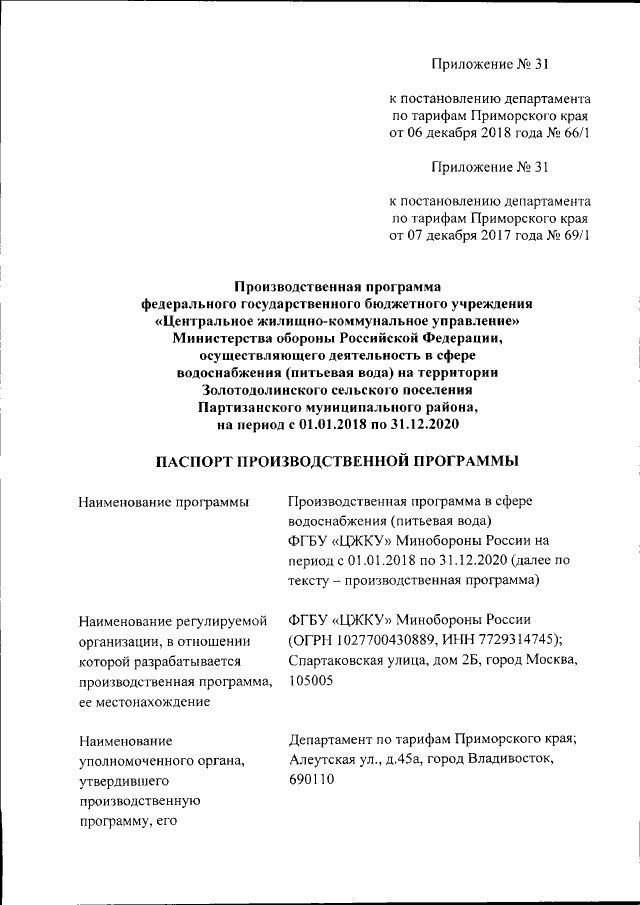 Приложение № 31

к постановлению департамента по тарифам Приморского края от 06 декабря 2018 года № 66/1

Приложение № 31

к постановлению департамента по тарифам Приморского края от 07 декабря 2017 года № 69/1

Производственная программа федерального государственного бюджетного учреждения «Центральное жилищно-коммунальное управление» Министерства обороны Российской Федерации, осуществляющего деятельность в сфере водоснабжения (питьевая вода) на территории Золотодолинского сельского поселения Партизанского муниципального района, на период с 01.01.2018 по 31.12.2020

ПАСПОРТ ПРОИЗВОДСТВЕННОЙ ПРОГРАММЫ

| | |
|---|---|
| Наименование программы | Производственная программа в сфере водоснабжения (питьевая вода) ФГБУ «ЦЖКУ» Минобороны России на период с 01.01.2018 по 31.12.2020 (далее по тексту – производственная программа) |
| Наименование регулируемой организации, в отношении которой разрабатывается производственная программа, ее местонахождение | ФГБУ «ЦЖКУ» Минобороны России (ОГРН 1027700430889, ИНН 7729314745); Спартаковская улица, дом 2Б, город Москва, 105005 |
| Наименование уполномоченного органа, утвердившего производственную программу, его | Департамент по тарифам Приморского края; Алеутская ул., д.45а, город Владивосток, 690110 |